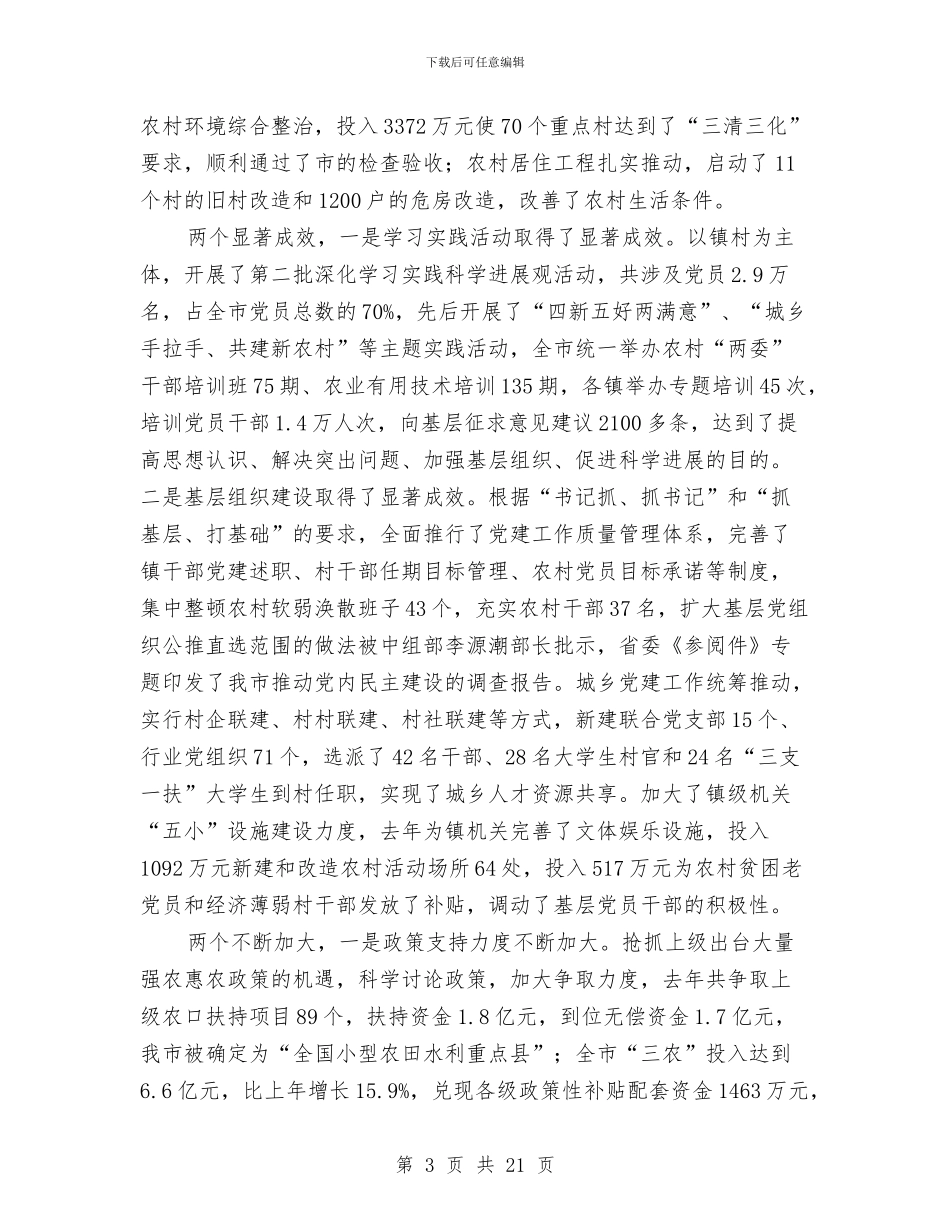 下载后可任意编辑

农村环境综合整治，投入3372万元使70个重点村达到了“三清三化”要求，顺利通过了市的检查验收；农村居住工程扎实推动，启动了11个村的旧村改造和1200户的危房改造，改善了农村生活条件。

两个显著成效，一是学习实践活动取得了显著成效。以镇村为主体，开展了第二批深化学习实践科学进展观活动，共涉及党员2.9万名，占全市党员总数的70%，先后开展了“四新五好两满意”、“城乡手拉手、共建新农村”等主题实践活动，全市统一举办农村“两委”干部培训班75期、农业有用技术培训135期，各镇举办专题培训45次，培训党员干部1.4万人次，向基层征求意见建议2100多条，达到了提高思想认识、解决突出问题、加强基层组织、促进科学进展的目的。二是基层组织建设取得了显著成效。根据“书记抓、抓书记”和“抓基层、打基础”的要求，全面推行了党建工作质量管理体系，完善了镇干部党建述职、村干部任期目标管理、农村党员目标承诺等制度，集中整顿农村软弱涣散班子43个，充实农村干部37名，扩大基层党组织公推直选范围的做法被中组部李源潮部长批示，省委《参阅件》专题印发了我市推动党内民主建设的调查报告。城乡党建工作统筹推动，实行村企联建、村村联建、村社联建等方式，新建联合党支部15个、行业党组织71个，选派了42名干部、28名大学生村官和24名“三支一扶”大学生到村任职，实现了城乡人才资源共享。加大了镇级机关“五小”设施建设力度，去年为镇机关完善了文体娱乐设施，投入1092万元新建和改造农村活动场所64处，投入517万元为农村贫困老党员和经济薄弱村干部发放了补贴，调动了基层党员干部的积极性。

两个不断加大，一是政策支持力度不断加大。抢抓上级出台大量强农惠农政策的机遇，科学讨论政策，加大争取力度，去年共争取上级农口扶持项目89个，扶持资金1.8亿元，到位无偿资金1.7亿元，我市被确定为“全国小型农田水利重点县”；全市“三农”投入达到6.6亿元，比上年增长15.9%，兑现各级政策性补贴配套资金1463万元，

第 3 页 共 21 页